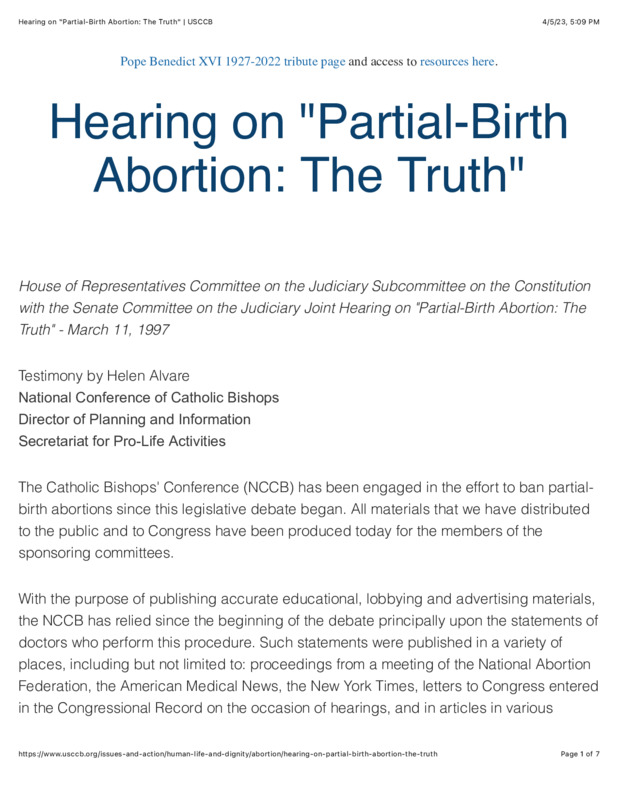 Hearing on "Partial-Birth Abortion: The Truth" | USCCB

4/5/23, 5:09 PM

Pope Benedict XVI 1927-2022 tribute page and access to resources here.

Hearing on "Partial-Birth Abortion: The Truth"

House of Representatives Committee on the Judiciary Subcommittee on the Constitution with the Senate Committee on the Judiciary Joint Hearing on "Partial-Birth Abortion: The Truth" - March 11, 1997

Testimony by Helen Alvare
National Conference of Catholic Bishops
Director of Planning and Information
Secretariat for Pro-Life Activities

The Catholic Bishops' Conference (NCCB) has been engaged in the effort to ban partial-birth abortions since this legislative debate began. All materials that we have distributed to the public and to Congress have been produced today for the members of the sponsoring committees.

With the purpose of publishing accurate educational, lobbying and advertising materials, the NCCB has relied since the beginning of the debate principally upon the statements of doctors who perform this procedure. Such statements were published in a variety of places, including but not limited to: proceedings from a meeting of the National Abortion Federation, the American Medical News, the New York Times, letters to Congress entered in the Congressional Record on the occasion of hearings, and in articles in various

https://www.usccb.org/issues-and-action/human-life-and-dignity/abortion/hearing-on-partial-birth-abortion-the-truth

Page 1 of 7